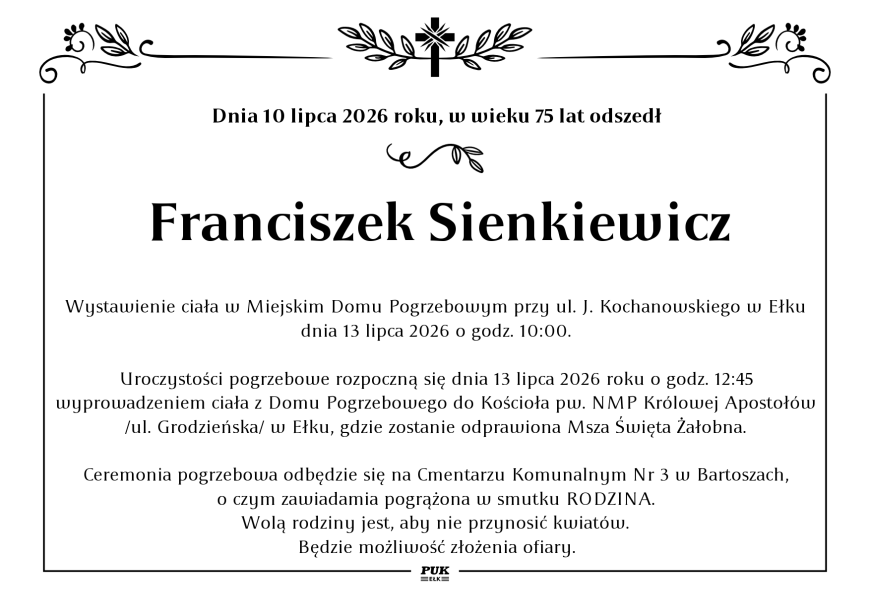 Dnia 10 lipca 2026 roku, w wieku 75 lat odszedł

Franciszek Sienkiewicz

Wystawienie ciała w Miejskim Domu Pogrzebowym przy ul. J. Kochanowskiego w Ełku dnia 13 lipca 2026 o godz. 10:00.

Uroczystości pogrzebowe rozpoczną się dnia 13 lipca 2026 roku o godz. 12:45 wyprowadzeniem ciała z Domu Pogrzebowego do Kościoła pw. NMP Królowej Apostołów /ul. Grodzieńska/ w Ełku, gdzie zostanie odprawiona Msza Święta Żałobna.

Ceremonia pogrzebowa odbędzie się na Cmentarzu Komunalnym Nr 3 w Bartoszach, o czym zawiadamia pogrążona w smutku RODZINA.
Wolą rodziny jest, aby nie przynosić kwiatów.
Będzie możliwość złożenia ofiary.

PUK
EŁK